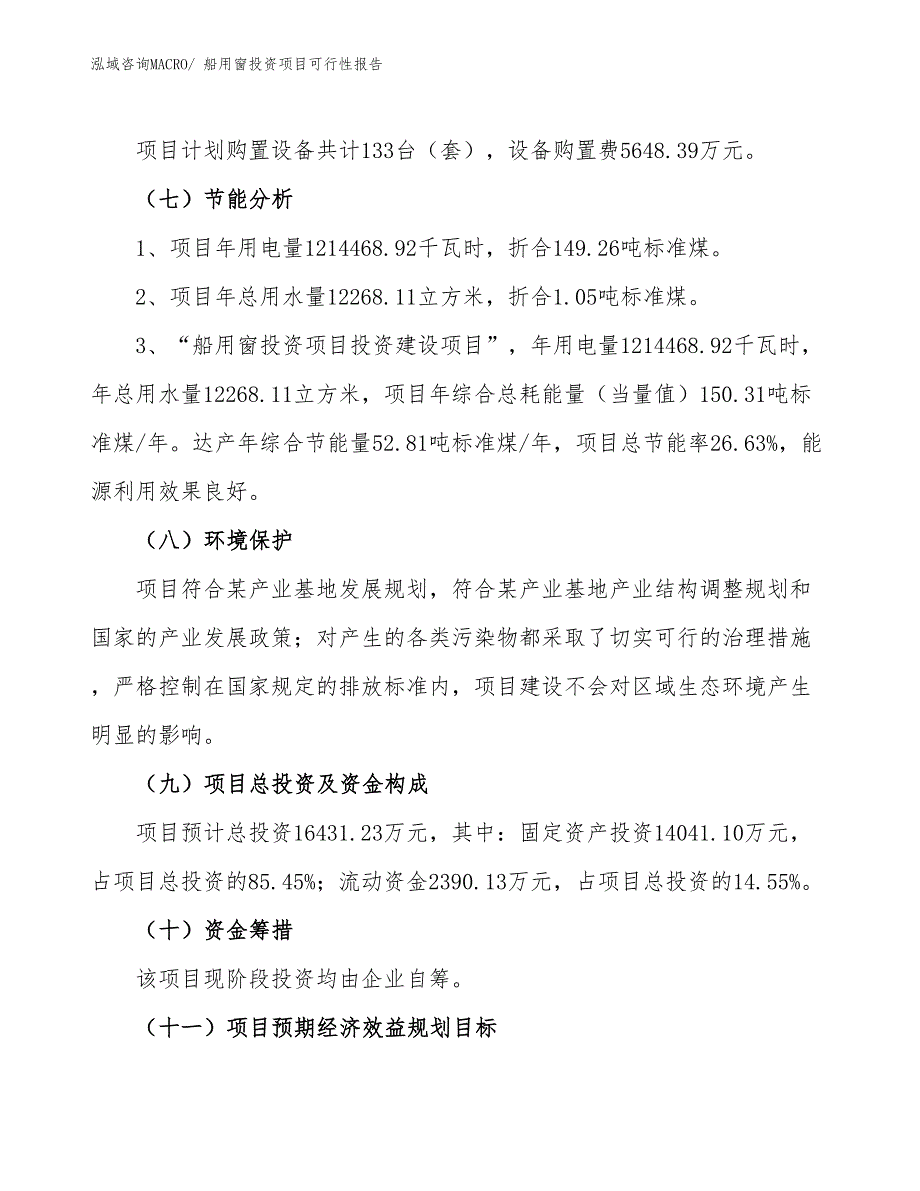 泓域咨询MACRO/ 船用窗投资项目可行性报告

项目计划购置设备共计133台（套），设备购置费5648.39万元。

（七）节能分析

1、项目年用电量1214468.92千瓦时，折合149.26吨标准煤。

2、项目年总用水量12268.11立方米，折合1.05吨标准煤。

3、“船用窗投资项目投资建设项目”，年用电量1214468.92千瓦时，年总用水量12268.11立方米，项目年综合总耗能量（当量值）150.31吨标准煤/年。达产年综合节能量52.81吨标准煤/年，项目总节能率26.63%，能源利用效果良好。

（八）环境保护

项目符合某产业基地发展规划，符合某产业基地产业结构调整规划和国家的产业发展政策；对产生的各类污染物都采取了切实可行的治理措施，严格控制在国家规定的排放标准内，项目建设不会对区域生态环境产生明显的影响。

（九）项目总投资及资金构成

项目预计总投资16431.23万元，其中：固定资产投资14041.10万元，占项目总投资的85.45%；流动资金2390.13万元，占项目总投资的14.55%。

（十）资金筹措

该项目现阶段投资均由企业自筹。

（十一）项目预期经济效益规划目标